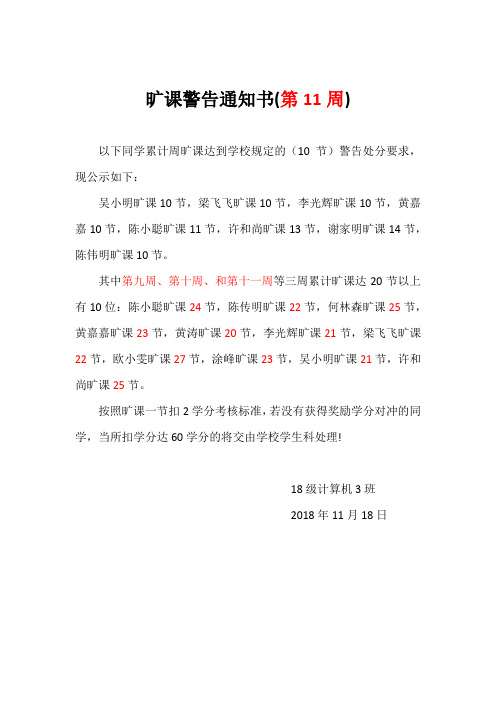 旷课警告通知书(第 11 周)

以下同学累计周旷课达到学校规定的（10 节）警告处分要求，现公示如下：

吴小明旷课 10 节，梁飞飞旷课 10 节，李光辉旷课 10 节，黄嘉嘉 10 节，陈小聪旷课 11 节，许和尚旷课 13 节，谢家明旷课 14 节，陈伟明旷课 10 节。

其中第九周、第十周、和第十一周等三周累计旷课达 20 节以上有 10 位：陈小聪旷课 24 节，陈传明旷课 22 节，何林森旷课 25 节，黄嘉嘉旷课 23 节，黄涛旷课 20 节，李光辉旷课 21 节，梁飞飞旷课 22 节，欧小雯旷课 27 节，涂峰旷课 23 节，吴小明旷课 21 节，许和尚旷课 25 节。

按照旷课一节扣 2 学分考核标准，若没有获得奖励学分对冲的同学，当所扣学分达 60 学分的将交由学校学生科处理!

18 级计算机 3 班

2018 年 11 月 18 日